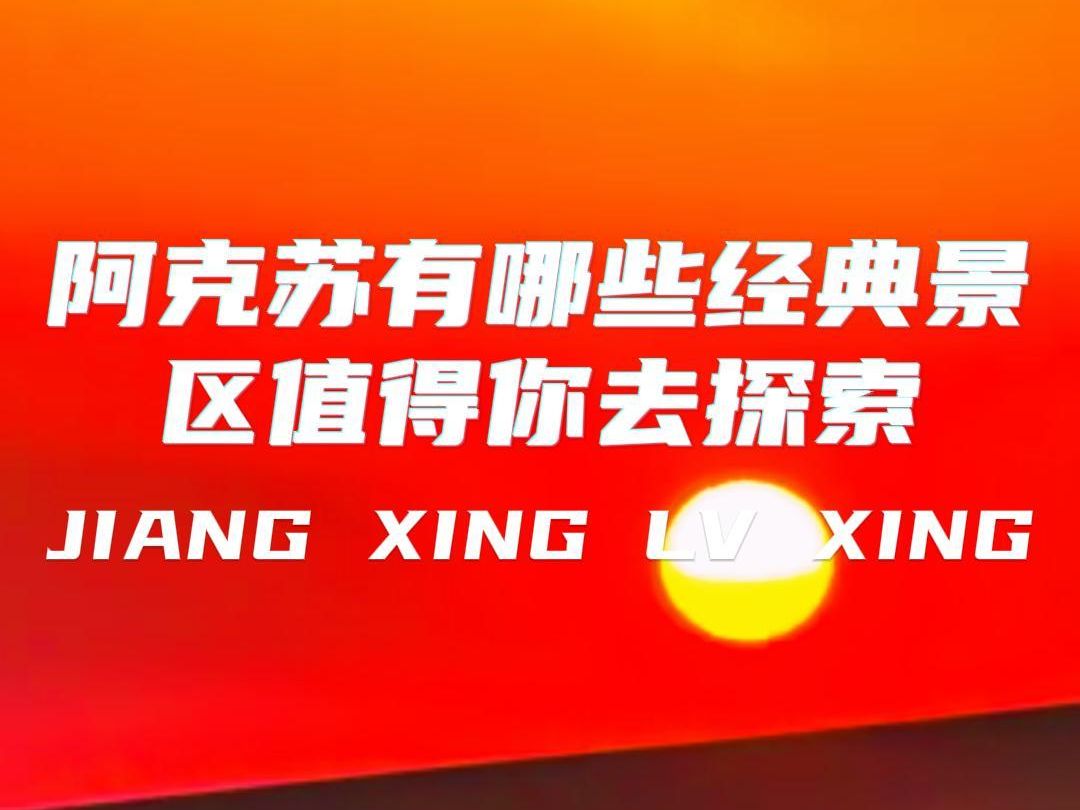 阿克苏有哪些经典景区值得你去探索

JIANG XING LV XING